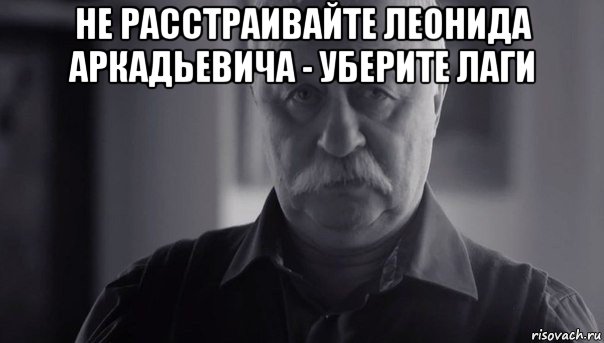 НЕ РАССТРАИВАЙТЕ ЛЕОНИДА АРКАДЬЕВИЧА - УБЕРИТЕ ЛАГИ

risovach.ru